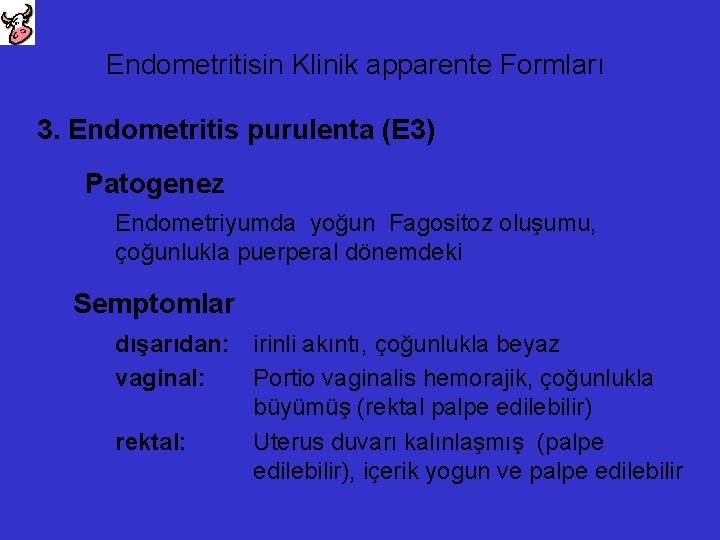 Endometritisin Klinik apparente Formları

3. Endometritis purulenta (E3)

Patogenez

Endometriyumda yoğun Fagositoz oluşumu, çoğunlukla puerperal dönemdeki

Semptomlar

dışarıdan: irinli akıntı, çoğunlukla beyaz

vaginal: Portio vaginalis hemorajik, çoğunlukla büyümüş (rektal palpe edilebilir)

rektal: Uterus duvarı kalınlaşmış (palpe edilebilir), içerik yogun ve palpe edilebilir